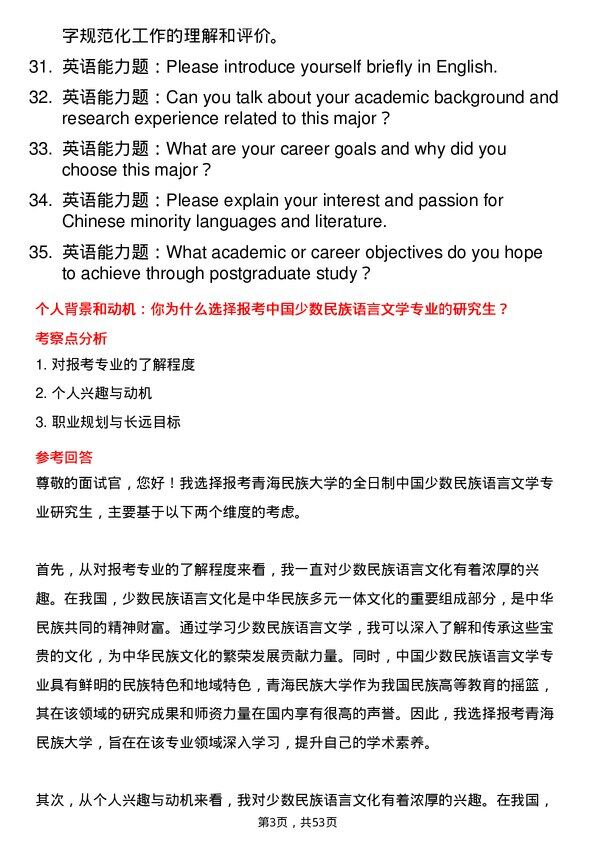 字规范化工作的理解和评价。

31. 英语能力题：Please introduce yourself briefly in English.

32. 英语能力题：Can you talk about your academic background and research experience related to this major？

33. 英语能力题：What are your career goals and why did you choose this major？

34. 英语能力题：Please explain your interest and passion for Chinese minority languages and literature.

35. 英语能力题：What academic or career objectives do you hope to achieve through postgraduate study？

个人背景和动机：你为什么选择报考中国少数民族语言文学专业的研究生？

考察点分析

1. 对报考专业的了解程度

2. 个人兴趣与动机

3. 职业规划与长远目标

参考回答

尊敬的面试官，您好！我选择报考青海民族大学的全日制中国少数民族语言文学专业研究生，主要基于以下两个维度的考虑。

首先，从对报考专业的了解程度来看，我一直对少数民族语言文化有着浓厚的兴趣。在我国，少数民族语言文化是中华民族多元一体文化的重要组成部分，是中华民族共同的精神财富。通过学习少数民族语言文学，我可以深入了解和传承这些宝贵的文化，为中华民族文化的繁荣发展贡献力量。同时，中国少数民族语言文学专业具有鲜明的民族特色和地域特色，青海民族大学作为我国民族高等教育的摇篮，其在该领域的研究成果和师资力量在国内享有很高的声誉。因此，我选择报考青海民族大学，旨在在该专业领域深入学习，提升自己的学术素养。

其次，从个人兴趣与动机来看，我对少数民族语言文化有着浓厚的兴趣。在我国，

第3页，共53页